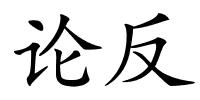 论反